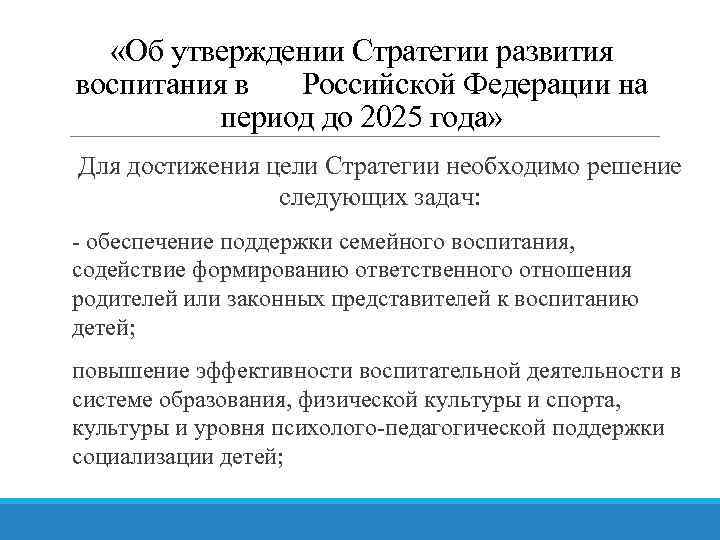 «Об утверждении Стратегии развития воспитания в Российской Федерации на период до 2025 года»

Для достижения цели Стратегии необходимо решение следующих задач:

- обеспечение поддержки семейного воспитания, содействие формированию ответственного отношения родителей или законных представителей к воспитанию детей;

повышение эффективности воспитательной деятельности в системе образования, физической культуры и спорта, культуры и уровня психолого-педагогической поддержки социализации детей;